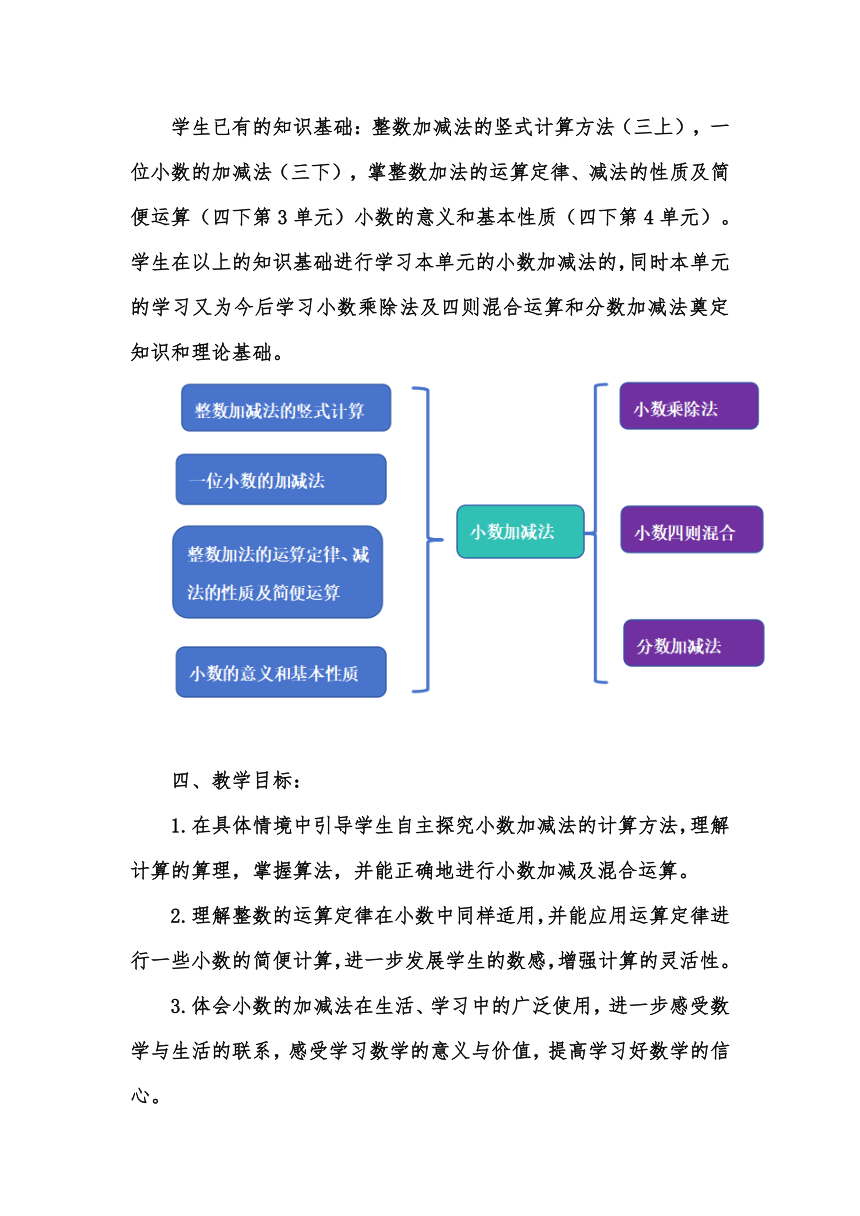 学生已有的知识基础：整数加减法的竖式计算方法（三上），一位小数的加减法（三下），掌整数加法的运算定律、减法的性质及简便运算（四下第 3 单元）小数的意义和基本性质（四下第 4 单元）。学生在以上的知识基础进行学习本单元的小数加减法的,同时本单元的学习又为今后学习小数乘除法及四则混合运算和分数加减法奠定知识和理论基础。

整数加减法的竖式计算

一位小数的加减法

整数加法的运算定律、减法的性质及简便运算

小数的意义和基本性质

小数加减法

小数乘除法

小数四则混合

分数加减法

四、教学目标：

1.在具体情境中引导学生自主探究小数加减法的计算方法,理解计算的算理，掌握算法，并能正确地进行小数加减及混合运算。

2.理解整数的运算定律在小数中同样适用,并能应用运算定律进行一些小数的简便计算,进一步发展学生的数感,增强计算的灵活性。

3.体会小数的加减法在生活、学习中的广泛使用，进一步感受数学与生活的联系，感受学习数学的意义与价值，提高学习好数学的信心。